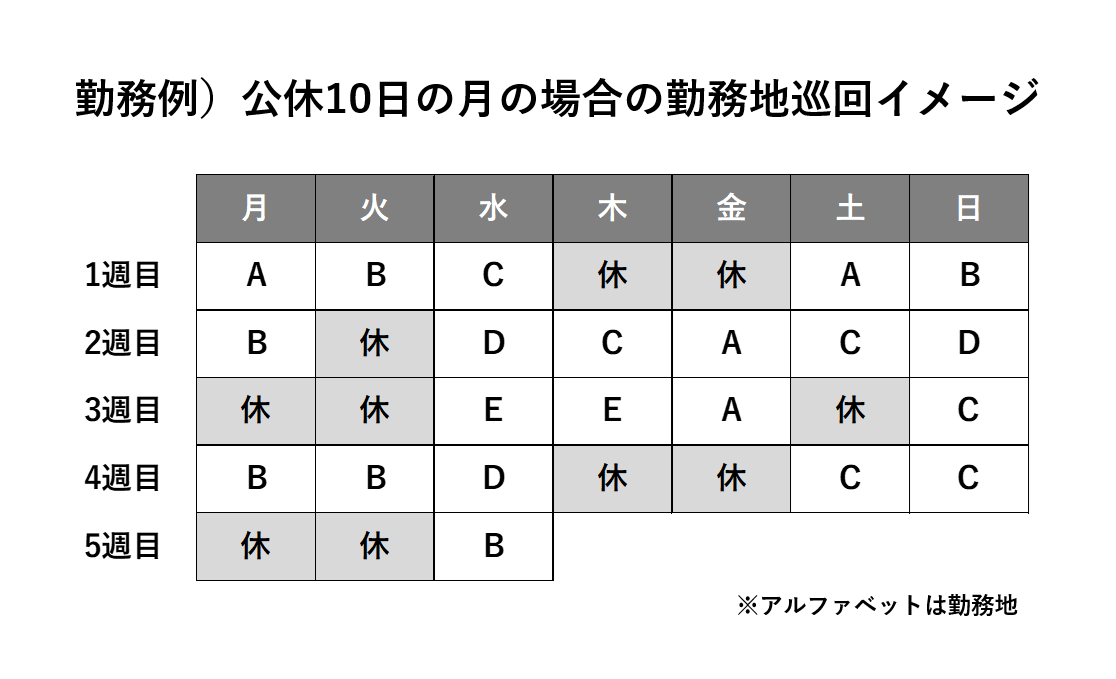 勤務例）公休10日の月の場合の勤務地巡回イメージ

| | 月 | 火 | 水 | 木 | 金 | 土 | 日 |
|---|---|---|---|---|---|---|---|
| 1週目 | A | B | C | 休 | 休 | A | B |
| 2週目 | B | 休 | D | C | A | C | D |
| 3週目 | 休 | 休 | E | E | A | 休 | C |
| 4週目 | B | B | D | 休 | 休 | C | C |
| 5週目 | 休 | 休 | B | | | | |

※アルファベットは勤務地